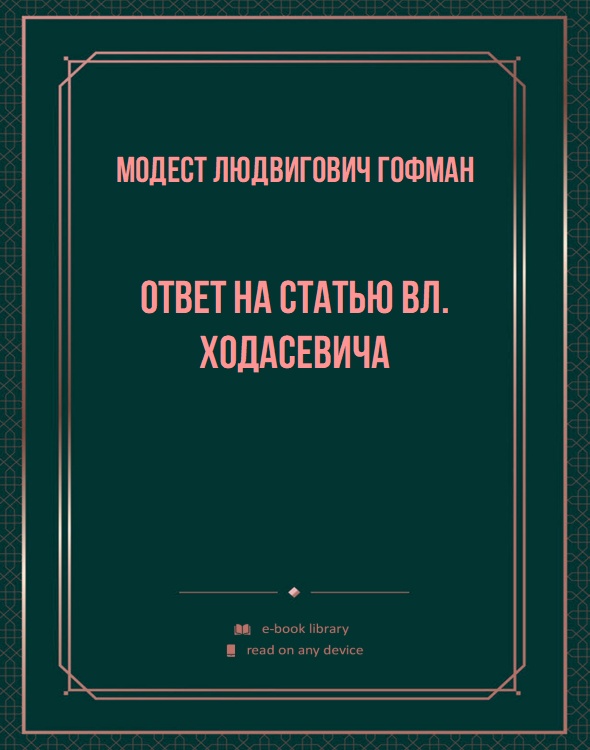 МОДЕСТ ЛЮДВИГОВИЧ ГОФМАН

ОТВЕТ НА СТАТЬЮ ВЛ. ХОДАСЕВИЧА

e-book library
read on any device